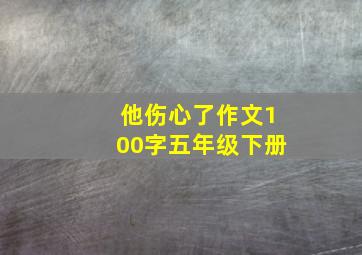 他伤心了作文100字五年级下册